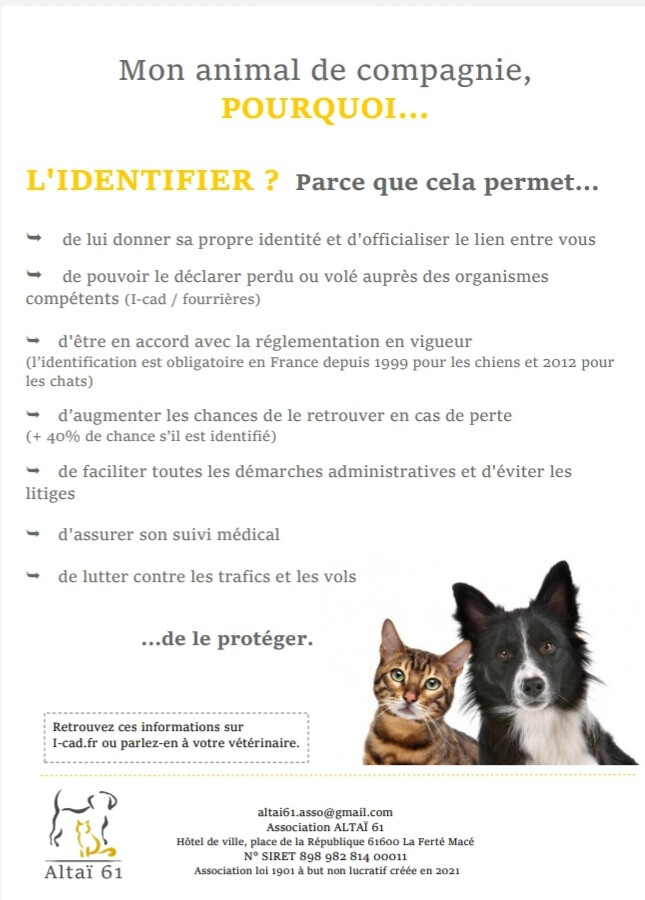 Mon animal de compagnie,
POURQUOI...

L'IDENTIFIER ? Parce que cela permet...

➥ de lui donner sa propre identité et d'officialiser le lien entre vous

➥ de pouvoir le déclarer perdu ou volé auprès des organismes compétents (I-cad / fourrières)

➥ d'être en accord avec la réglementation en vigueur (l'identification est obligatoire en France depuis 1999 pour les chiens et 2012 pour les chats)

➥ d'augmenter les chances de le retrouver en cas de perte (+ 40% de chance s'il est identifié)

➥ de faciliter toutes les démarches administratives et d'éviter les litiges

➥ d'assurer son suivi médical

➥ de lutter contre les trafics et les vols

...de le protéger.

Retrouvez ces informations sur I-cad.fr ou parlez-en à votre vétérinaire.

Altaï 61

altai61.asso@gmail.com
Association ALTAÏ 61
Hôtel de ville, place de la République 61600 La Ferté Macé
N° SIRET 898 982 814 00011
Association loi 1901 à but non lucratif créée en 2021